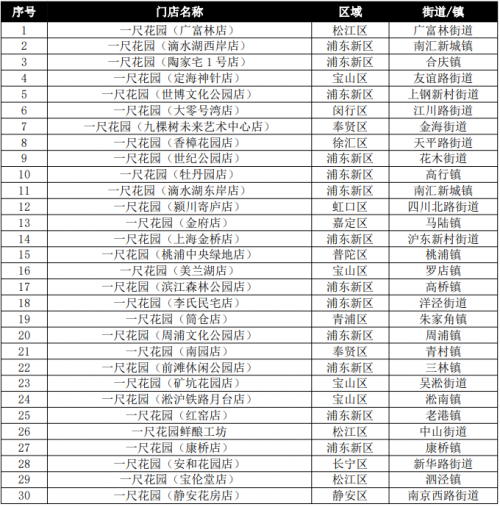 | 序号 | 门店名称 | 区域 | 街道/镇 |
|---|---|---|---|
| 1 | 一尺花园（广富林店） | 松江区 | 广富林街道 |
| 2 | 一尺花园（滴水湖西岸店） | 浦东新区 | 南汇新城镇 |
| 3 | 一尺花园（陶家宅 1 号店） | 浦东新区 | 合庆镇 |
| 4 | 一尺花园（定海神针店） | 宝山区 | 友谊路街道 |
| 5 | 一尺花园（世博文化公园店） | 浦东新区 | 上钢新村街道 |
| 6 | 一尺花园（大零号湾店） | 闵行区 | 江川路街道 |
| 7 | 一尺花园（九棵树未来艺术中心店） | 奉贤区 | 金海街道 |
| 8 | 一尺花园（香樟花园店） | 徐汇区 | 天平路街道 |
| 9 | 一尺花园（世纪公园店） | 浦东新区 | 花木街道 |
| 10 | 一尺花园（牡丹园店） | 浦东新区 | 高行镇 |
| 11 | 一尺花园（滴水湖东岸店） | 浦东新区 | 南汇新城镇 |
| 12 | 一尺花园（颍川寄庐店） | 虹口区 | 四川北路街道 |
| 13 | 一尺花园（金府店） | 嘉定区 | 马陆镇 |
| 14 | 一尺花园（上海金桥店） | 浦东新区 | 沪东新村街道 |
| 15 | 一尺花园（桃浦中央绿地店） | 普陀区 | 桃浦镇 |
| 16 | 一尺花园（美兰湖店） | 宝山区 | 罗店镇 |
| 17 | 一尺花园（滨江森林公园店） | 浦东新区 | 高桥镇 |
| 18 | 一尺花园（李氏民宅店） | 浦东新区 | 洋泾街道 |
| 19 | 一尺花园（筒仓店） | 青浦区 | 朱家角镇 |
| 20 | 一尺花园（周浦文化公园店） | 浦东新区 | 周浦镇 |
| 21 | 一尺花园（南园店） | 奉贤区 | 青村镇 |
| 22 | 一尺花园（前滩休闲公园店） | 浦东新区 | 三林镇 |
| 23 | 一尺花园（矿坑花园店） | 宝山区 | 吴淞街道 |
| 24 | 一尺花园（淞沪铁路月台店） | 宝山区 | 淞南镇 |
| 25 | 一尺花园（红窑店） | 浦东新区 | 老港镇 |
| 26 | 一尺花园鲜酿工坊 | 松江区 | 中山街道 |
| 27 | 一尺花园（康桥店） | 浦东新区 | 康桥镇 |
| 28 | 一尺花园（安和花园店） | 长宁区 | 新华路街道 |
| 29 | 一尺花园（宝伦堂店） | 松江区 | 泗泾镇 |
| 30 | 一尺花园（静安花房店） | 静安区 | 南京西路街道 |